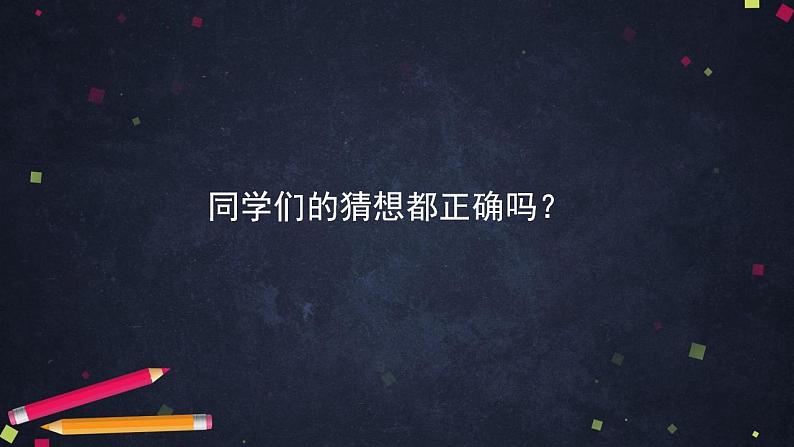 同学们的猜想都正确吗？